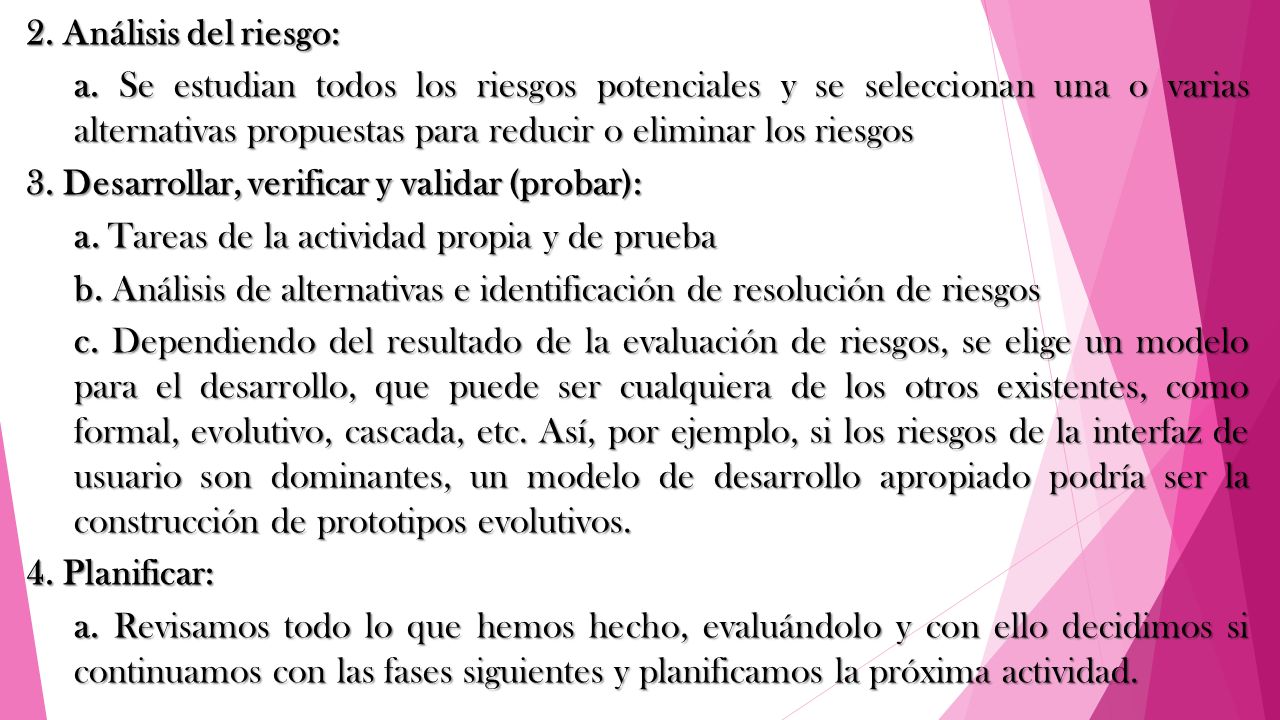 2. Análisis del riesgo:

a. Se estudian todos los riesgos potenciales y se seleccionan una o varias alternativas propuestas para reducir o eliminar los riesgos

3. Desarrollar, verificar y validar (probar):

a. Tareas de la actividad propia y de prueba

b. Análisis de alternativas e identificación de resolución de riesgos

c. Dependiendo del resultado de la evaluación de riesgos, se elige un modelo para el desarrollo, que puede ser cualquiera de los otros existentes, como formal, evolutivo, cascada, etc. Así, por ejemplo, si los riesgos de la interfaz de usuario son dominantes, un modelo de desarrollo apropiado podría ser la construcción de prototipos evolutivos.

4. Planificar:

a. Revisamos todo lo que hemos hecho, evaluándolo y con ello decidimos si continuamos con las fases siguientes y planificamos la próxima actividad.